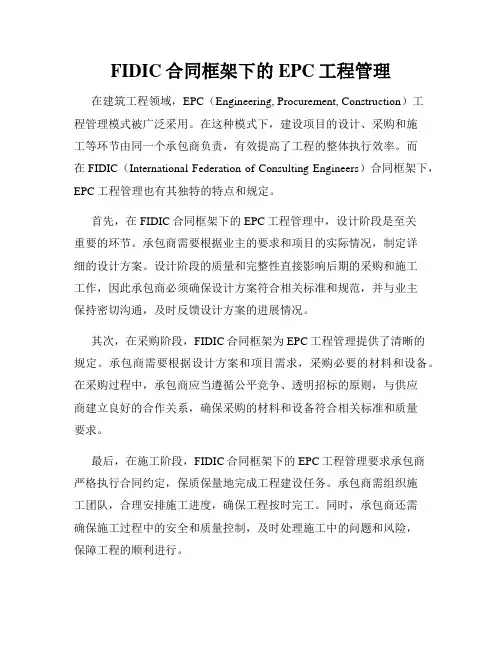 FIDIC 合同框架下的 EPC 工程管理

在建筑工程领域，EPC（Engineering, Procurement, Construction）工程管理模式被广泛采用。在这种模式下，建设项目的设计、采购和施工等环节由同一个承包商负责，有效提高了工程的整体执行效率。而在 FIDIC（International Federation of Consulting Engineers）合同框架下，EPC 工程管理也有其独特的特点和规定。

首先，在 FIDIC 合同框架下的 EPC 工程管理中，设计阶段是至关重要的环节。承包商需要根据业主的要求和项目的实际情况，制定详细的设计方案。设计阶段的质量和完整性直接影响后期的采购和施工工作，因此承包商必须确保设计方案符合相关标准和规范，并与业主保持密切沟通，及时反馈设计方案的进展情况。

其次，在采购阶段，FIDIC 合同框架为 EPC 工程管理提供了清晰的规定。承包商需要根据设计方案和项目需求，采购必要的材料和设备。在采购过程中，承包商应当遵循公平竞争、透明招标的原则，与供应商建立良好的合作关系，确保采购的材料和设备符合相关标准和质量要求。

最后，在施工阶段，FIDIC 合同框架下的 EPC 工程管理要求承包商严格执行合同约定，保质保量地完成工程建设任务。承包商需组织施工团队，合理安排施工进度，确保工程按时完工。同时，承包商还需确保施工过程中的安全和质量控制，及时处理施工中的问题和风险，保障工程的顺利进行。